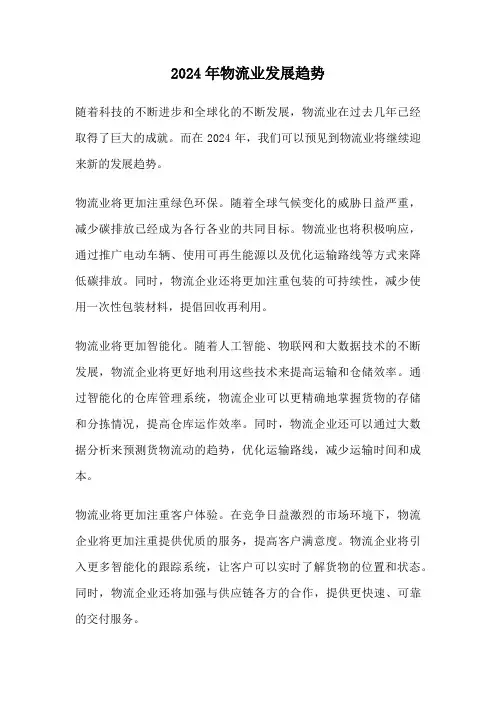 2024 年物流业发展趋势

随着科技的不断进步和全球化的不断发展，物流业在过去几年已经取得了巨大的成就。而在 2024 年，我们可以预见到物流业将继续迎来新的发展趋势。

物流业将更加注重绿色环保。随着全球气候变化的威胁日益严重，减少碳排放已经成为各行各业的共同目标。物流业也将积极响应，通过推广电动车辆、使用可再生能源以及优化运输路线等方式来降低碳排放。同时，物流企业还将更加注重包装的可持续性，减少使用一次性包装材料，提倡回收再利用。

物流业将更加智能化。随着人工智能、物联网和大数据技术的不断发展，物流企业将更好地利用这些技术来提高运输和仓储效率。通过智能化的仓库管理系统，物流企业可以更精确地掌握货物的存储和分拣情况，提高仓库运作效率。同时，物流企业还可以通过大数据分析来预测货物流动的趋势，优化运输路线，减少运输时间和成本。

物流业将更加注重客户体验。在竞争日益激烈的市场环境下，物流企业将更加注重提供优质的服务，提高客户满意度。物流企业将引入更多智能化的跟踪系统，让客户可以实时了解货物的位置和状态。同时，物流企业还将加强与供应链各方的合作，提供更快速、可靠的交付服务。